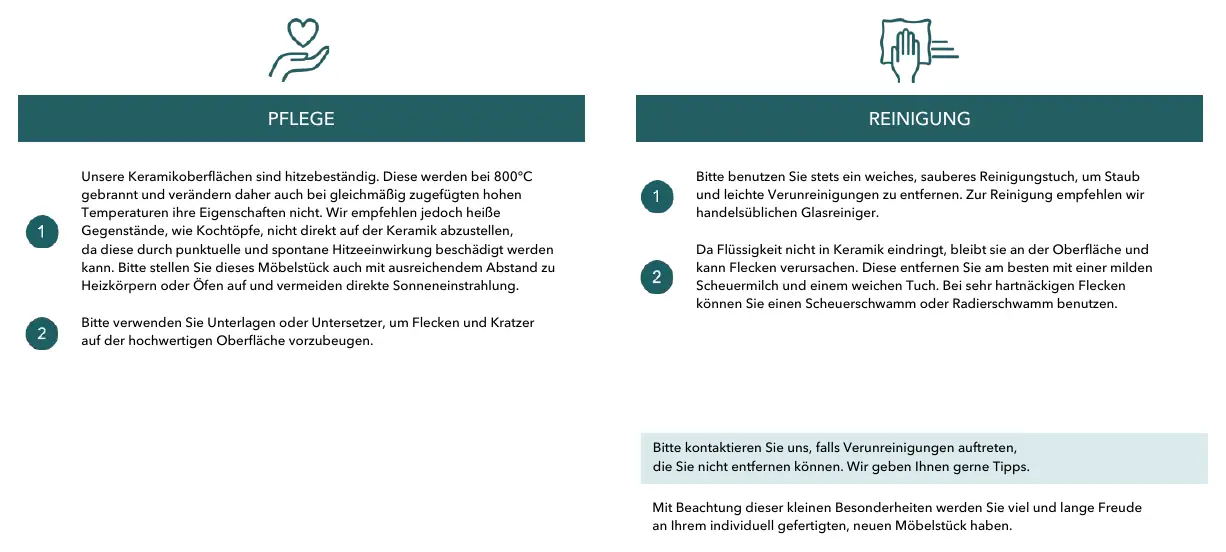 PFLEGE

1

Unsere Keramikoberflächen sind hitzebeständig. Diese werden bei 800°C gebrannt und verändern daher auch bei gleichmäßig zugefügten hohen Temperaturen ihre Eigenschaften nicht. Wir empfehlen jedoch heiße Gegenstände, wie Kochtöpfe, nicht direkt auf der Keramik abzustellen, da diese durch punktuelle und spontane Hitzeeinwirkung beschädigt werden kann. Bitte stellen Sie dieses Möbelstück auch mit ausreichendem Abstand zu Heizkörpern oder Öfen auf und vermeiden direkte Sonneneinstrahlung.

2

Bitte verwenden Sie Unterlagen oder Untersetzer, um Flecken und Kratzer auf der hochwertigen Oberfläche vorzubeugen.

REINIGUNG

1

Bitte benutzen Sie stets ein weiches, sauberes Reinigungstuch, um Staub und leichte Verunreinigungen zu entfernen. Zur Reinigung empfehlen wir handelsüblichen Glasreiniger.

2

Da Flüssigkeit nicht in Keramik eindringt, bleibt sie an der Oberfläche und kann Flecken verursachen. Diese entfernen Sie am besten mit einer milden Scheuermilch und einem weichen Tuch. Bei sehr hartnäckigen Flecken können Sie einen Scheuerschwamm oder Radierschwamm benutzen.

Bitte kontaktieren Sie uns, falls Verunreinigungen auftreten, die Sie nicht entfernen können. Wir geben Ihnen gerne Tipps.

Mit Beachtung dieser kleinen Besonderheiten werden Sie viel und lange Freude an Ihrem individuell gefertigten, neuen Möbelstück haben.